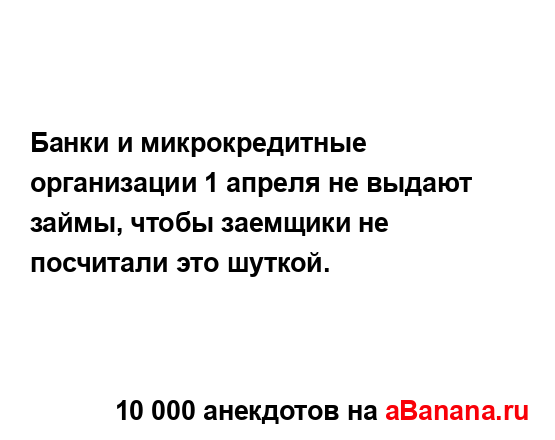 Банки и микрокредитные организации 1 апреля не выдают займы, чтобы заемщики не посчитали это шуткой.

10 000 анекдотов на aBanana.ru